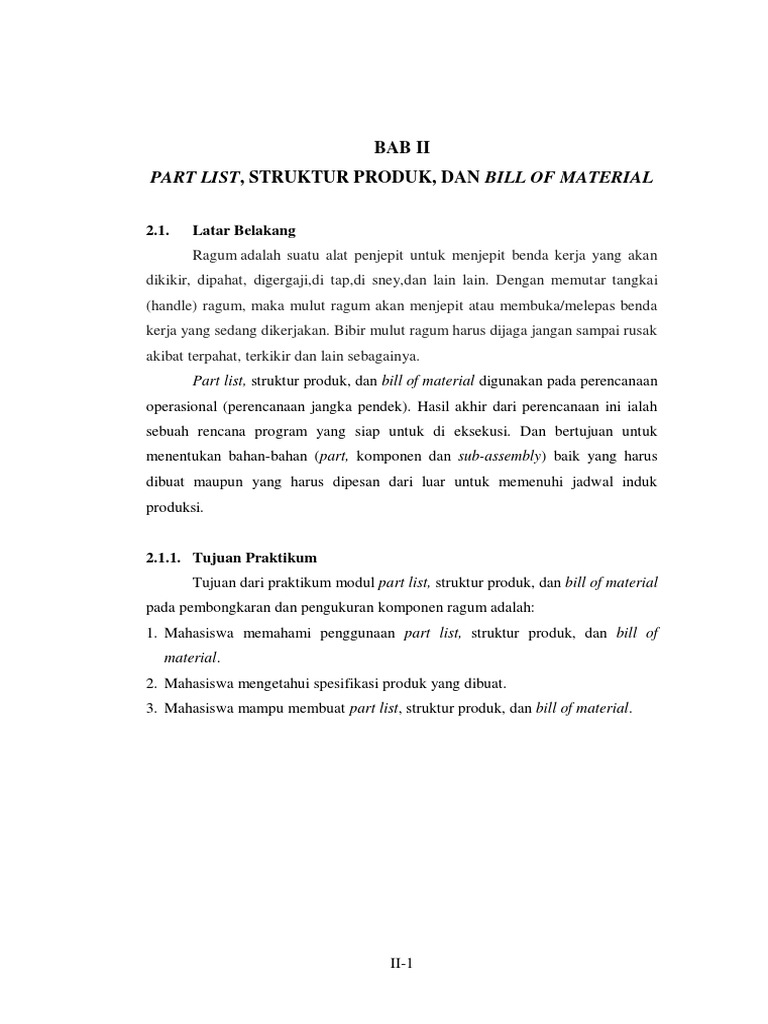 BAB II
PART LIST, STRUKTUR PRODUK, DAN BILL OF MATERIAL

2.1. Latar Belakang

Ragum adalah suatu alat penjepit untuk menjepit benda kerja yang akan dikikir, dipahat, digergaji,di tap,di sney,dan lain lain. Dengan memutar tangkai (handle) ragum, maka mulut ragum akan menjepit atau membuka/melepas benda kerja yang sedang dikerjakan. Bibir mulut ragum harus dijaga jangan sampai rusak akibat terpahat, terkikir dan lain sebagainya.

Part list, struktur produk, dan bill of material digunakan pada perencanaan operasional (perencanaan jangka pendek). Hasil akhir dari perencanaan ini ialah sebuah rencana program yang siap untuk di eksekusi. Dan bertujuan untuk menentukan bahan-bahan (part, komponen dan sub-assembly) baik yang harus dibuat maupun yang harus dipesan dari luar untuk memenuhi jadwal induk produksi.

2.1.1. Tujuan Praktikum

Tujuan dari praktikum modul part list, struktur produk, dan bill of material pada pembongkaran dan pengukuran komponen ragum adalah:
1. Mahasiswa memahami penggunaan part list, struktur produk, dan bill of material.
2. Mahasiswa mengetahui spesifikasi produk yang dibuat.
3. Mahasiswa mampu membuat part list, struktur produk, dan bill of material.

II-1